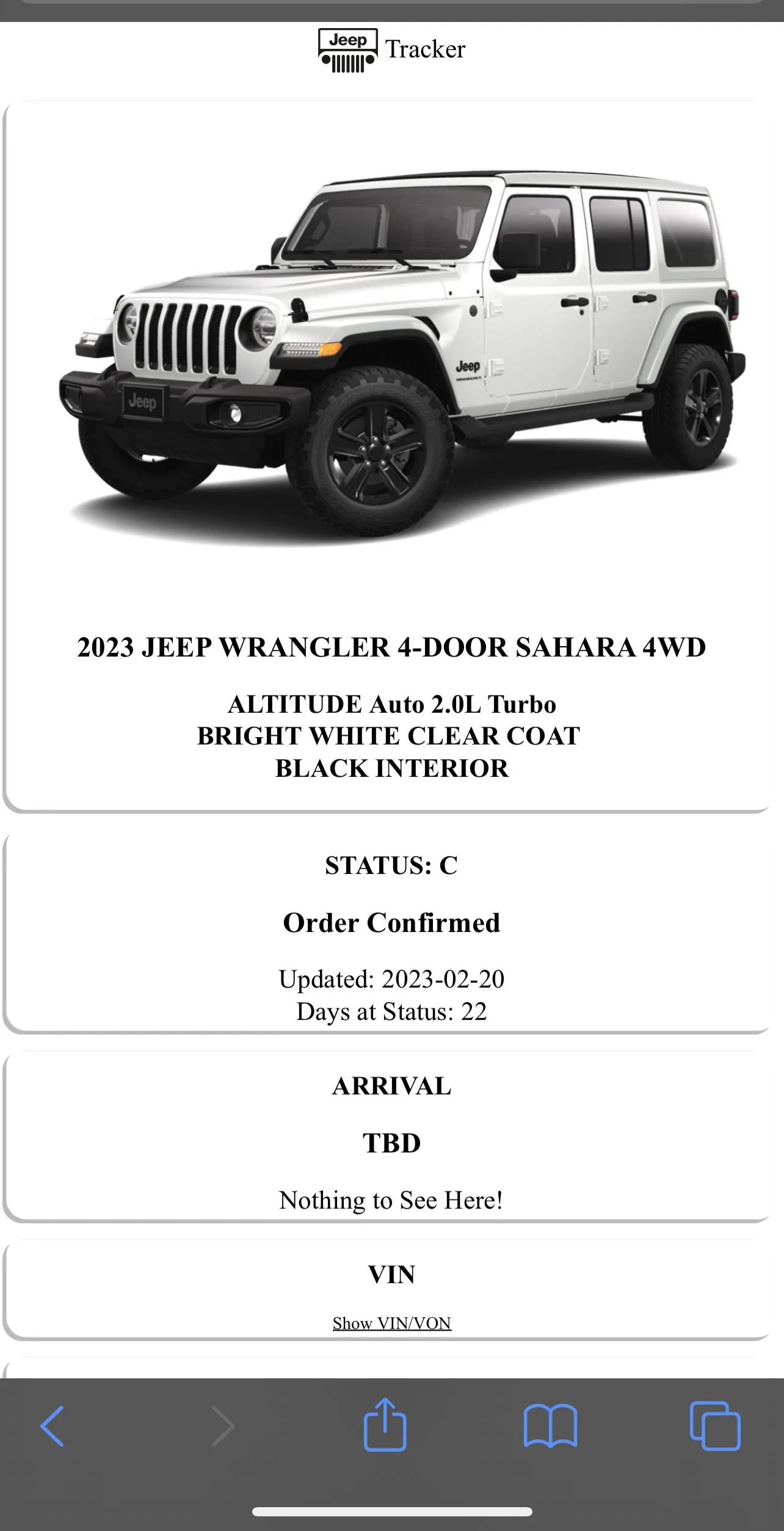 Jeep Tracker

Jeep

Jeep

2023 JEEP WRANGLER 4-DOOR SAHARA 4WD

ALTITUDE Auto 2.0L Turbo
BRIGHT WHITE CLEAR COAT
BLACK INTERIOR

STATUS: C

Order Confirmed

Updated: 2023-02-20
Days at Status: 22

ARRIVAL

TBD

Nothing to See Here!

VIN

Show VIN/VON